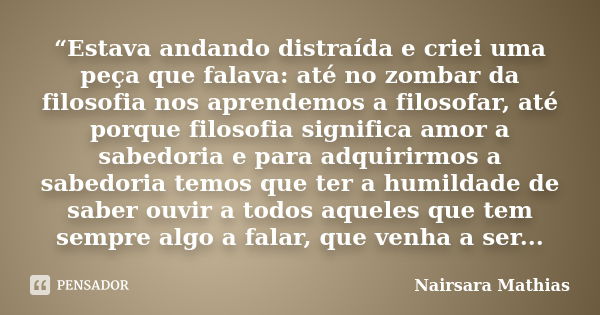 “Estava andando distraída e criei uma peça que falava: até no zombar da filosofia nos aprendemos a filosofar, até porque filosofia significa amor a sabedoria e para adquirirmos a sabedoria temos que ter a humildade de saber ouvir a todos aqueles que tem sempre algo a falar, que venha a ser...

PENSADOR

Nairsara Mathias